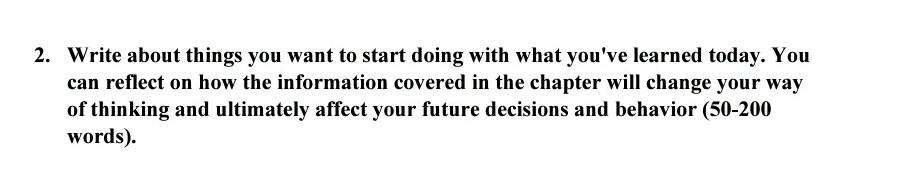 2. Write about things you want to start doing with what you've learned today. You can reflect on how the information covered in the chapter will change your way of thinking and ultimately affect your future decisions and behavior (50-200 words).